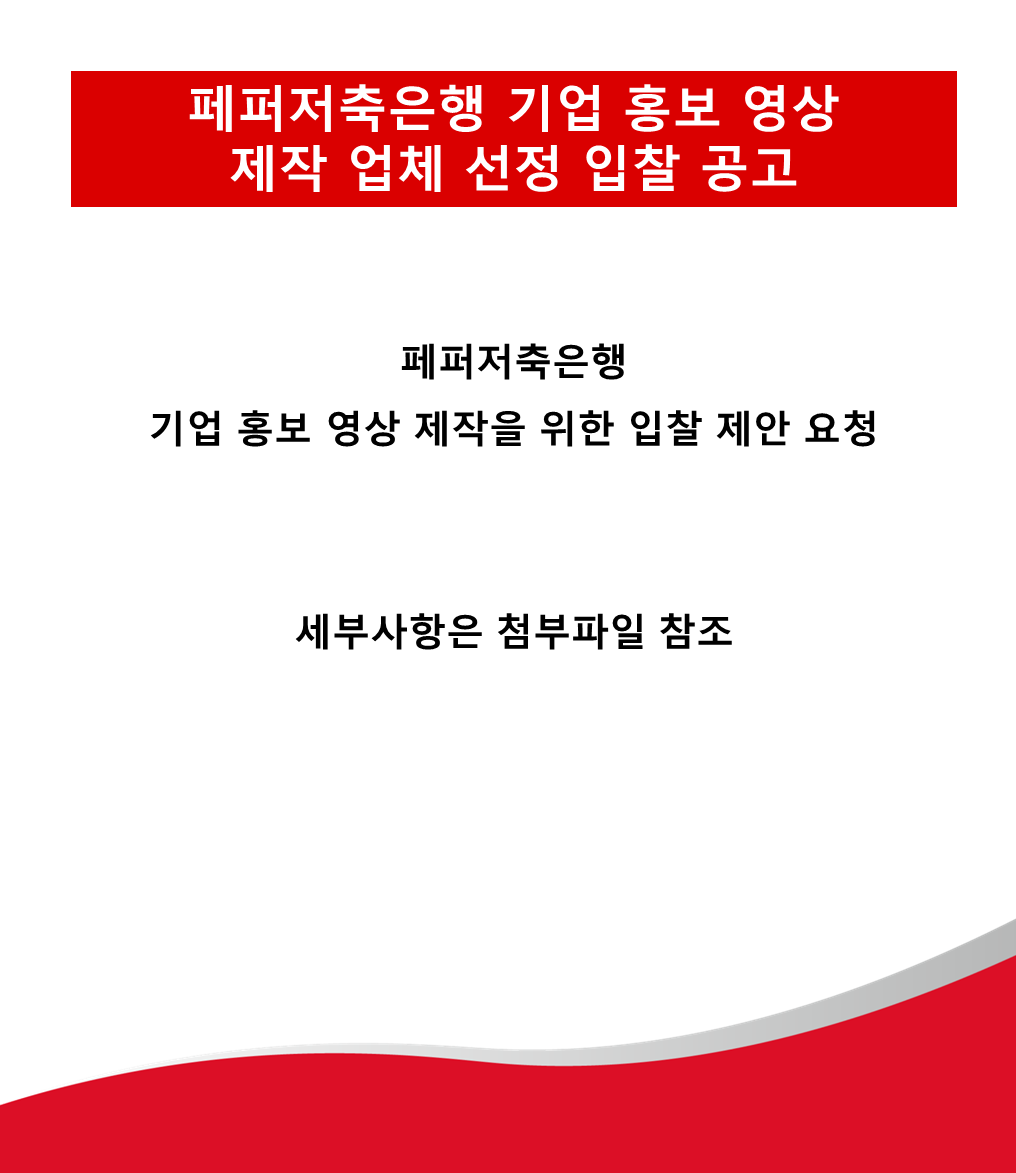 페퍼저축은행 기업 홍보 영상 제작 업체 선정 입찰 공고

페퍼저축은행
기업 홍보 영상 제작을 위한 입찰 제안 요청

세부사항은 첨부파일 참조